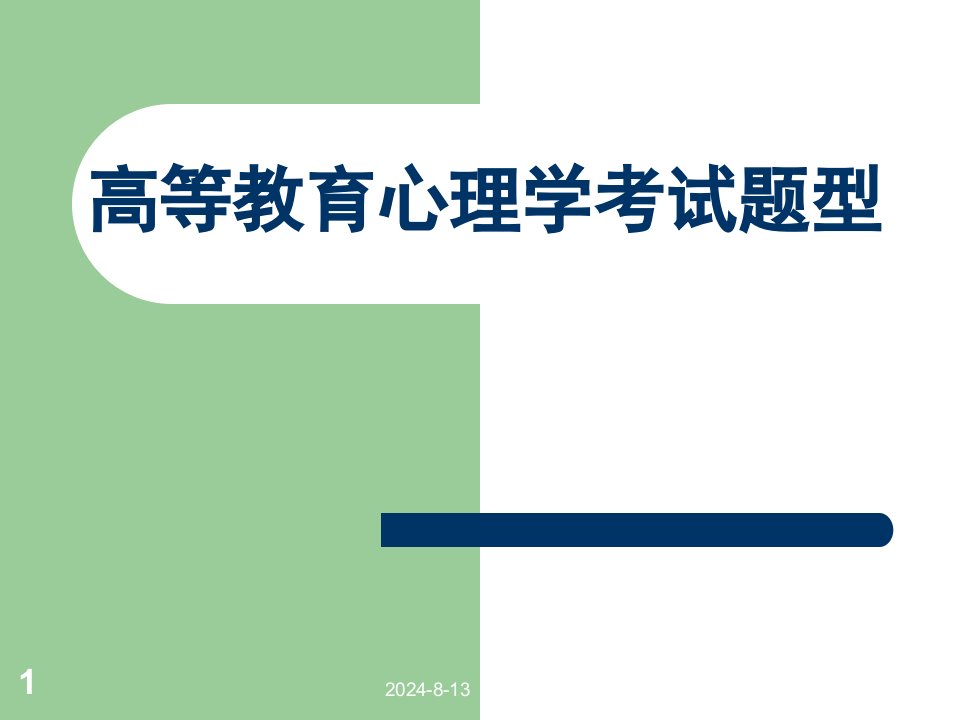 高等教育心理学考试题型

1

2024-8-13